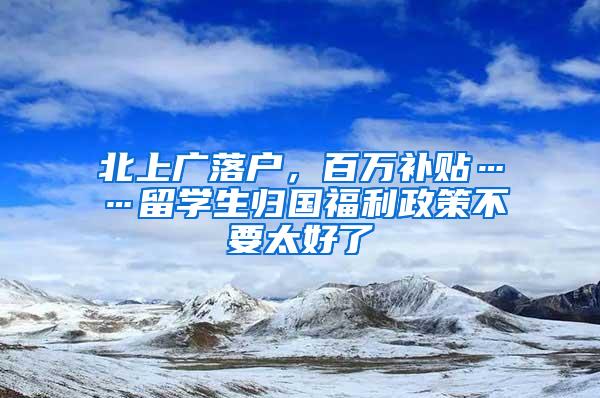 北上广落户，百万补贴……留学生归国福利政策不要太好了